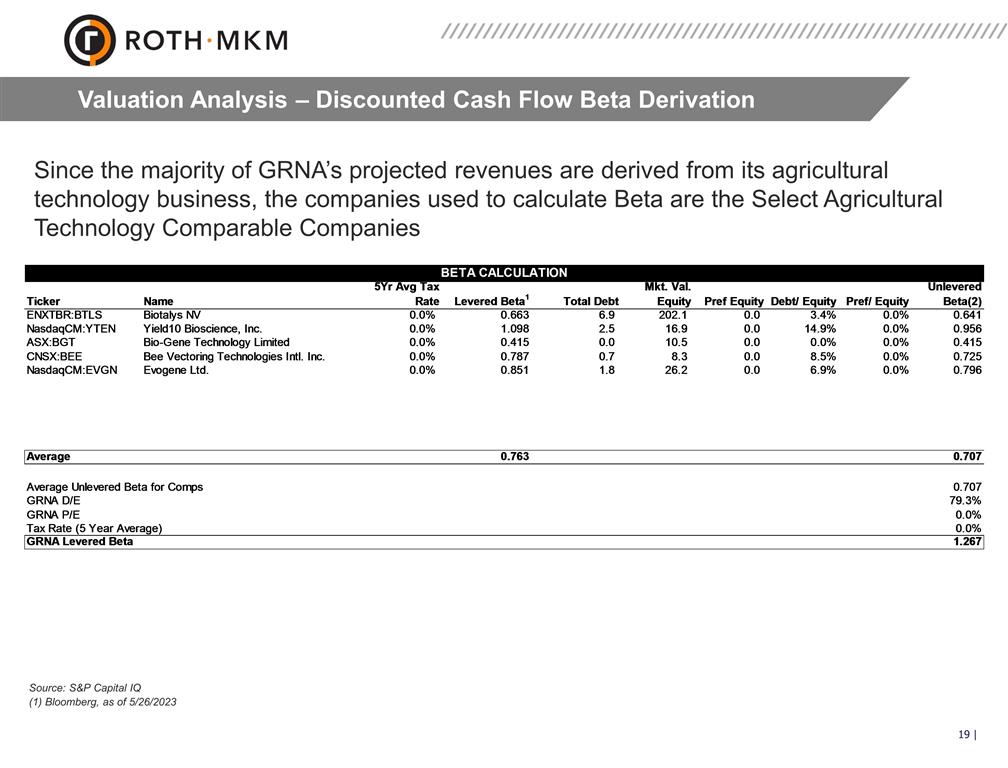 ROTH·MKM

Valuation Analysis – Discounted Cash Flow Beta Derivation

Since the majority of GRNA's projected revenues are derived from its agricultural technology business, the companies used to calculate Beta are the Select Agricultural Technology Comparable Companies

BETA CALCULATION

| Ticker | Name | 5Yr Avg Tax Rate | Levered Beta$^1$ | Total Debt | Mkt. Val. Equity | Pref Equity | Debt/ Equity | Pref/ Equity | Unlevered Beta(2) |
|---|---|---|---|---|---|---|---|---|---|
| ENXTBR:BTLS | Biotalys NV | 0.0% | 0.663 | 6.9 | 202.1 | 0.0 | 3.4% | 0.0% | 0.641 |
| NasdaqCM:YTEN | Yield10 Bioscience, Inc. | 0.0% | 1.098 | 2.5 | 16.9 | 0.0 | 14.9% | 0.0% | 0.956 |
| ASX:BGT | Bio-Gene Technology Limited | 0.0% | 0.415 | 0.0 | 10.5 | 0.0 | 0.0% | 0.0% | 0.415 |
| CNSX:BEE | Bee Vectoring Technologies Intl. Inc. | 0.0% | 0.787 | 0.7 | 8.3 | 0.0 | 8.5% | 0.0% | 0.725 |
| NasdaqCM:EVGN | Evogene Ltd. | 0.0% | 0.851 | 1.8 | 26.2 | 0.0 | 6.9% | 0.0% | 0.796 |
| Average | | | 0.763 | | | | | | 0.707 |

| | |
|---|---|
| Average Unlevered Beta for Comps | 0.707 |
| GRNA D/E | 79.3% |
| GRNA P/E | 0.0% |
| Tax Rate (5 Year Average) | 0.0% |
| GRNA Levered Beta | 1.267 |

Source: S&P Capital IQ
(1) Bloomberg, as of 5/26/2023

19 |